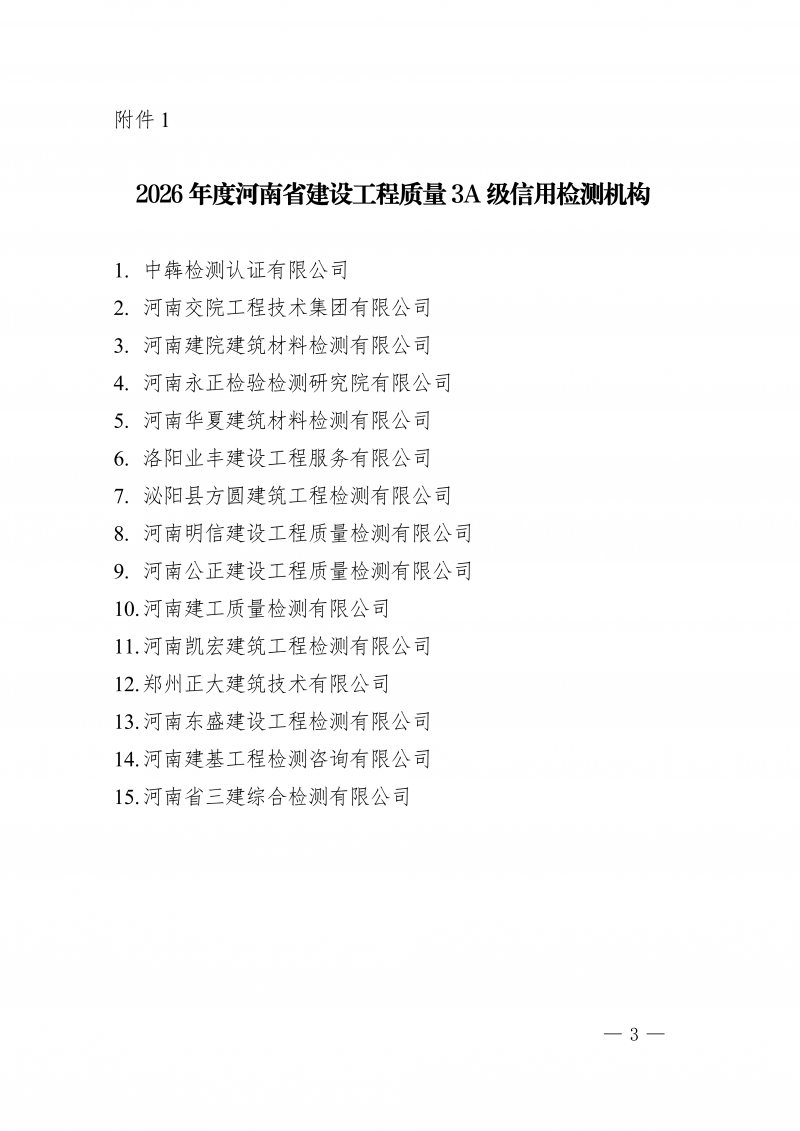 附件 1

2026 年度河南省建设工程质量 3A 级信用检测机构

1. 中犇检测认证有限公司
2. 河南交院工程技术集团有限公司
3. 河南建院建筑材料检测有限公司
4. 河南永正检验检测研究院有限公司
5. 河南华夏建筑材料检测有限公司
6. 洛阳业丰建设工程服务有限公司
7. 泌阳县方圆建筑工程检测有限公司
8. 河南明信建设工程质量检测有限公司
9. 河南公正建设工程质量检测有限公司
10. 河南建工质量检测有限公司
11. 河南凯宏建筑工程检测有限公司
12. 郑州正大建筑技术有限公司
13. 河南东盛建设工程检测有限公司
14. 河南建基工程检测咨询有限公司
15. 河南省三建综合检测有限公司

— 3 —